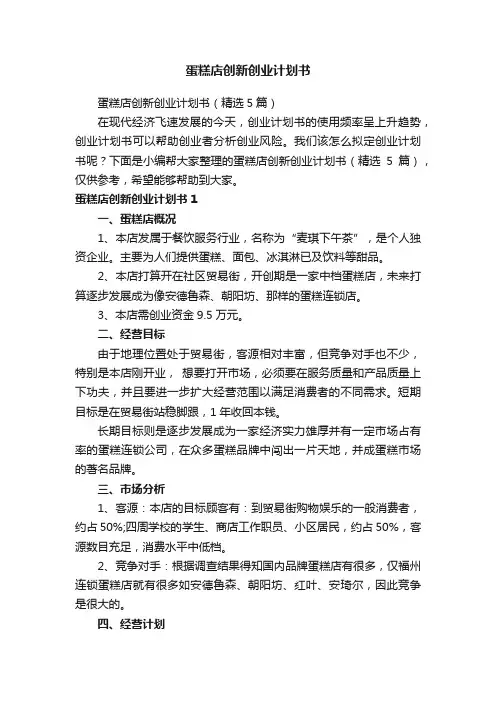 蛋糕店创新创业计划书

蛋糕店创新创业计划书（精选 5 篇）

在现代经济飞速发展的今天，创业计划书的使用频率呈上升趋势，创业计划书可以帮助创业者分析创业风险。我们该怎么拟定创业计划书呢？下面是小编帮大家整理的蛋糕店创新创业计划书（精选 5 篇），仅供参考，希望能够帮助到大家。

蛋糕店创新创业计划书 1

一、蛋糕店概况

1、本店发属于餐饮服务行业，名称为“麦琪下午茶”，是个人独资企业。主要为人们提供蛋糕、面包、冰淇淋已及饮料等甜品。

2、本店打算开在社区贸易街，开创期是一家中档蛋糕店，未来打算逐步发展成为像安德鲁森、朝阳坊、那样的蛋糕连锁店。

3、本店需创业资金 9.5 万元。

二、经营目标

由于地理位置处于贸易街，客源相对丰富，但竞争对手也不少，特别是本店刚开业， 想要打开市场，必须要在服务质量和产品质量上下功夫，并且要进一步扩大经营范围以满足消费者的不同需求。短期目标是在贸易街站稳脚跟，1 年收回本钱。

长期目标则是逐步发展成为一家经济实力雄厚并有一定市场占有率的蛋糕连锁公司，在众多蛋糕品牌中闯出一片天地，并成蛋糕市场的著名品牌。

三、市场分析

1、客源：本店的目标顾客有：到贸易街购物娱乐的一般消费者，约占 50%;四周学校的学生、商店工作职员、小区居民，约占 50%，客源数目充足，消费水平中低档。

2、竞争对手：根据调查结果得知国内品牌蛋糕店有很多，仅福州连锁蛋糕店就有很多如安德鲁森、朝阳坊、红叶、安琦尔，因此竞争是很大的。

四、经营计划